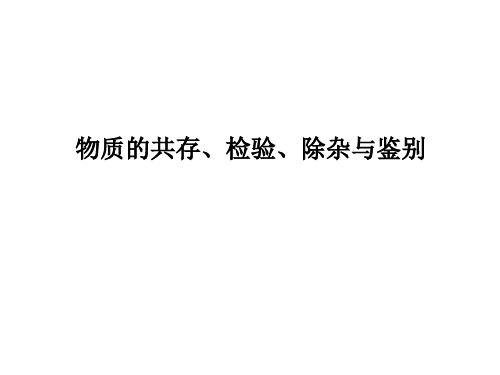 物质的共存、检验、除杂与鉴别